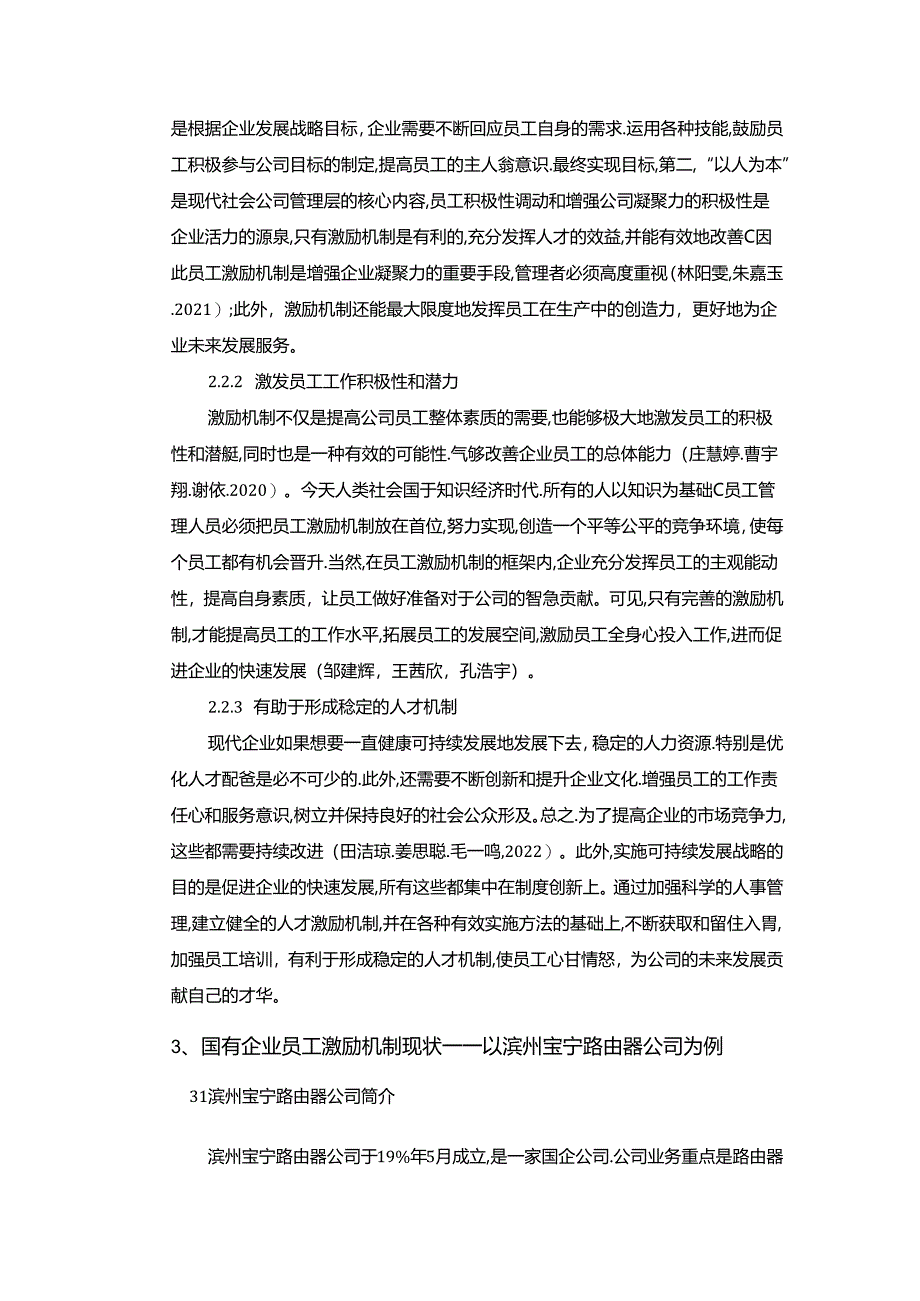 是根据企业发展战略目标，企业需要不断回应员工自身的需求.运用各种技能,鼓励员工积极参与公司目标的制定,提高员工的主人翁意识.最终实现目标,第二,“以人为本”是现代社会公司管理层的核心内容,员工积极性调动和增强公司凝聚力的积极性是企业活力的源泉,只有激励机制是有利的,充分发挥人才的效益,并能有效地改善C因此员工激励机制是增强企业凝聚力的重要手段,管理者必须高度重视（林阳雯,朱嘉玉.2021）;此外，激励机制还能最大限度地发挥员工在生产中的创造力，更好地为企业未来发展服务。

2.2.2 激发员工工作积极性和潜力

激励机制不仅是提高公司员工整体素质的需要,也能够极大地激发员工的积极性和潜艇,同时也是一种有效的可能性.气够改善企业员工的总体能力（庄慧婷.曹宇翔.谢依.2020）。今天人类社会国于知识经济时代.所有的人以知识为基础C员工管理人员必须把员工激励机制放在首位,努力实现,创造一个平等公平的竞争环境，使每个员工都有机会晋升.当然,在员工激励机制的框架内,企业充分发挥员工的主观能动性，提高自身素质，让员工做好准备对于公司的智急贡献。可见,只有完善的激励机制,才能提高员工的工作水平,拓展员工的发展空间,激励员工全身心投入工作,进而促进企业的快速发展（邹建辉，王茜欣，孔浩宇）。

2.2.3 有助于形成稳定的人才机制

现代企业如果想要一直健康可持续发展地发展下去，稳定的人力资源.特别是优化人才配爸是必不可少的.此外,还需要不断创新和提升企业文化.增强员工的工作责任心和服务意识,树立并保持良好的社会公众形及。总之.为了提高企业的市场竞争力,这些都需要持续改进（田洁琼.姜思聪.毛一鸣,2022）。此外,实施可持续发展战略的目的是促进企业的快速发展,所有这些都集中在制度创新上。通过加强科学的人事管理,建立健全的人才激励机制,并在各种有效实施方法的基础上,不断获取和留住入胃,加强员工培训，有利于形成稳定的人才机制,使员工心甘情怒，为公司的未来发展贡献自己的才华。

3、国有企业员工激励机制现状——以滨州宝宁路由器公司为例

31滨州宝宁路由器公司简介

滨州宝宁路由器公司于19%年5月成立,是一家国企公司.公司业务重点是路由器